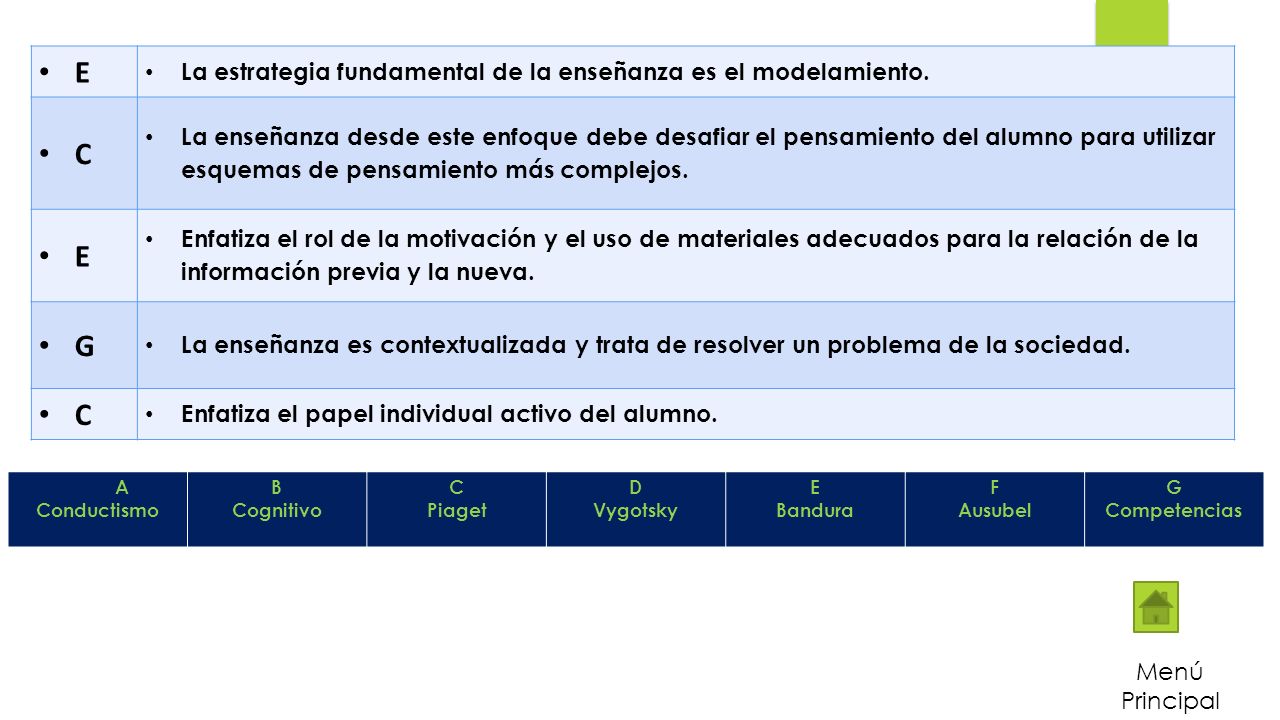 | | |
|---|---|
| • E | • La estrategia fundamental de la enseñanza es el modelamiento. |
| • C | • La enseñanza desde este enfoque debe desafiar el pensamiento del alumno para utilizar esquemas de pensamiento más complejos. |
| • E | • Enfatiza el rol de la motivación y el uso de materiales adecuados para la relación de la información previa y la nueva. |
| • G | • La enseñanza es contextualizada y trata de resolver un problema de la sociedad. |
| • C | • Enfatiza el papel individual activo del alumno. |

| A Conductismo | B Cognitivo | C Piaget | D Vygotsky | E Bandura | F Ausubel | G Competencias |
|---|---|---|---|---|---|---|

Menú Principal